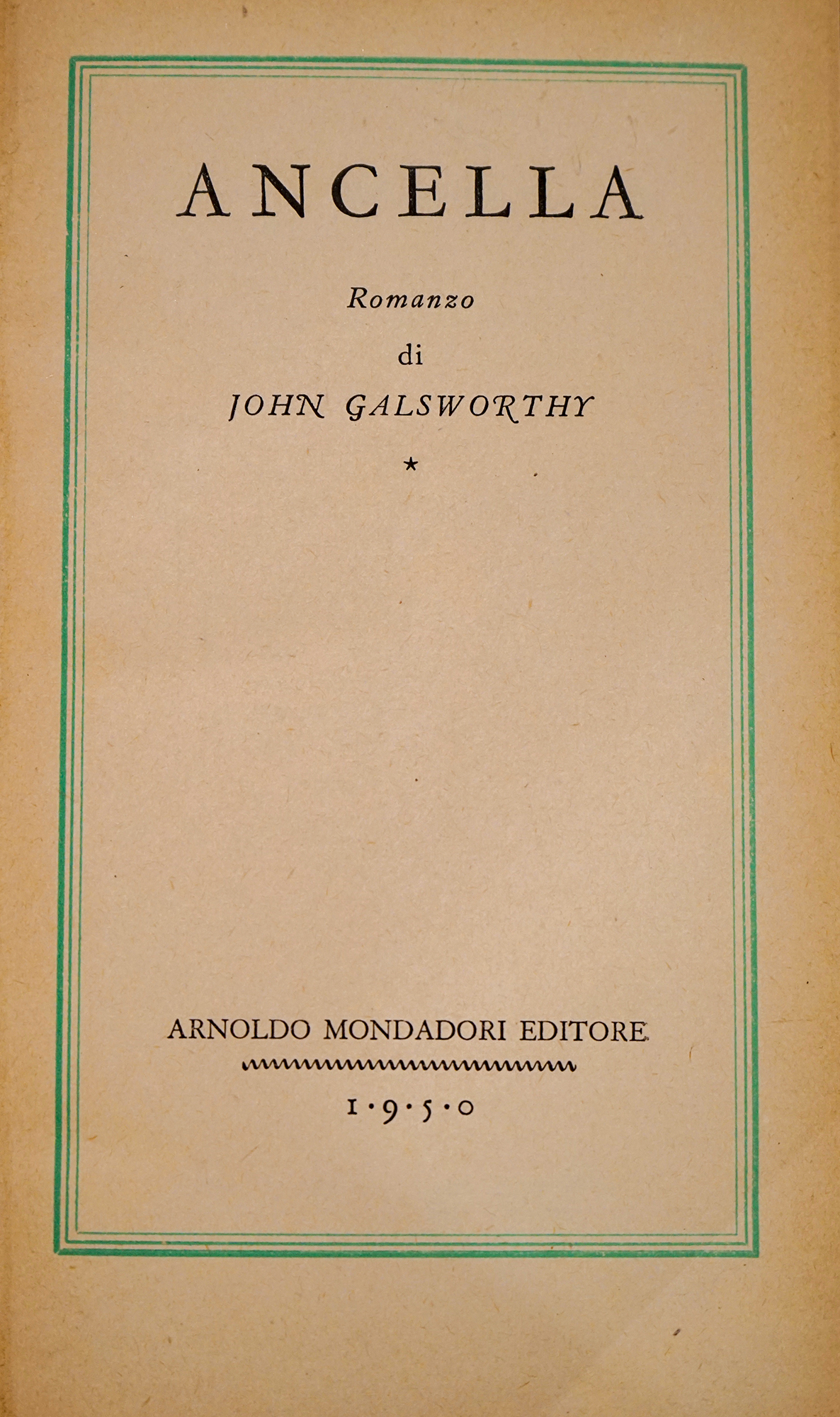 ANCELLA

Romanzo

di

JOHN GALSWORTHY

*

ARNOLDO MONDADORI EDITORE

1·9·5·0